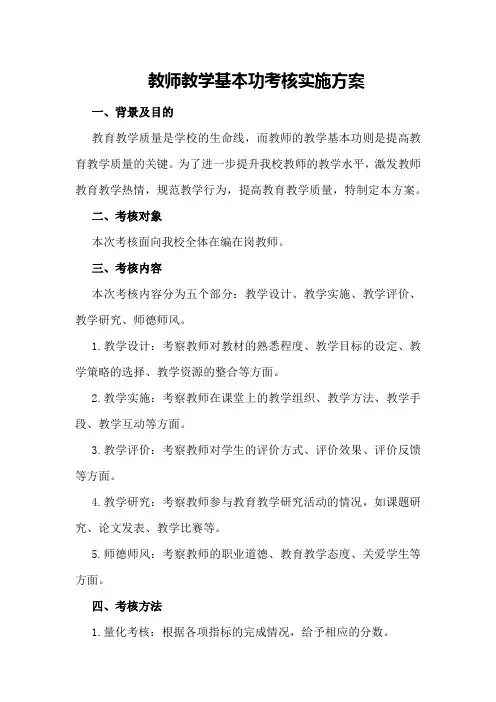 教师教学基本功考核实施方案

一、背景及目的

教育教学质量是学校的生命线，而教师的教学基本功则是提高教育教学质量的关键。为了进一步提升我校教师的教学水平，激发教师教育教学热情，规范教学行为，提高教育教学质量，特制定本方案。

二、考核对象

本次考核面向我校全体在编在岗教师。

三、考核内容

本次考核内容分为五个部分：教学设计、教学实施、教学评价、教学研究、师德师风。

1. 教学设计：考察教师对教材的熟悉程度、教学目标的设定、教学策略的选择、教学资源的整合等方面。

2. 教学实施：考察教师在课堂上的教学组织、教学方法、教学手段、教学互动等方面。

3. 教学评价：考察教师对学生的评价方式、评价效果、评价反馈等方面。

4. 教学研究：考察教师参与教育教学研究活动的情况，如课题研究、论文发表、教学比赛等。

5. 师德师风：考察教师的职业道德、教育教学态度、关爱学生等方面。

四、考核方法

1. 量化考核：根据各项指标的完成情况，给予相应的分数。